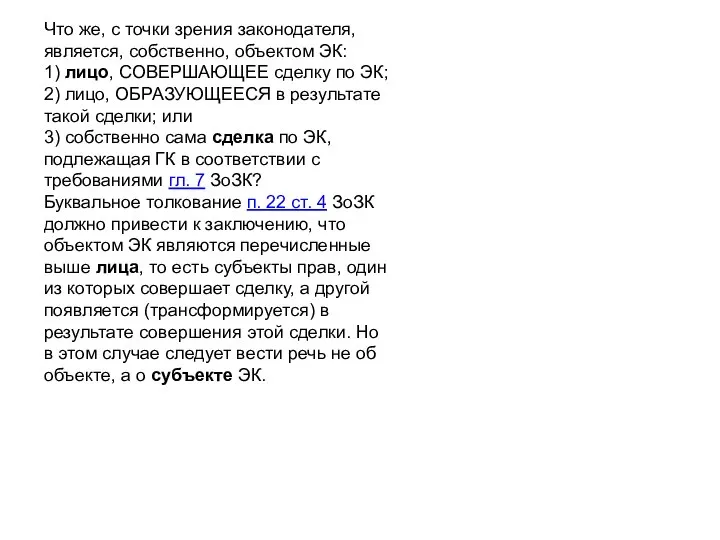 Что же, с точки зрения законодателя, является, собственно, объектом ЭК:
1) лицо, СОВЕРШАЮЩЕЕ сделку по ЭК;
2) лицо, ОБРАЗУЮЩЕЕСЯ в результате такой сделки; или
3) собственно сама сделка по ЭК, подлежащая ГК в соответствии с требованиями гл. 7 ЗоЗК?
Буквальное толкование п. 22 ст. 4 ЗоЗК должно привести к заключению, что объектом ЭК являются перечисленные выше лица, то есть субъекты прав, один из которых совершает сделку, а другой появляется (трансформируется) в результате совершения этой сделки. Но в этом случае следует вести речь не об объекте, а о субъекте ЭК.